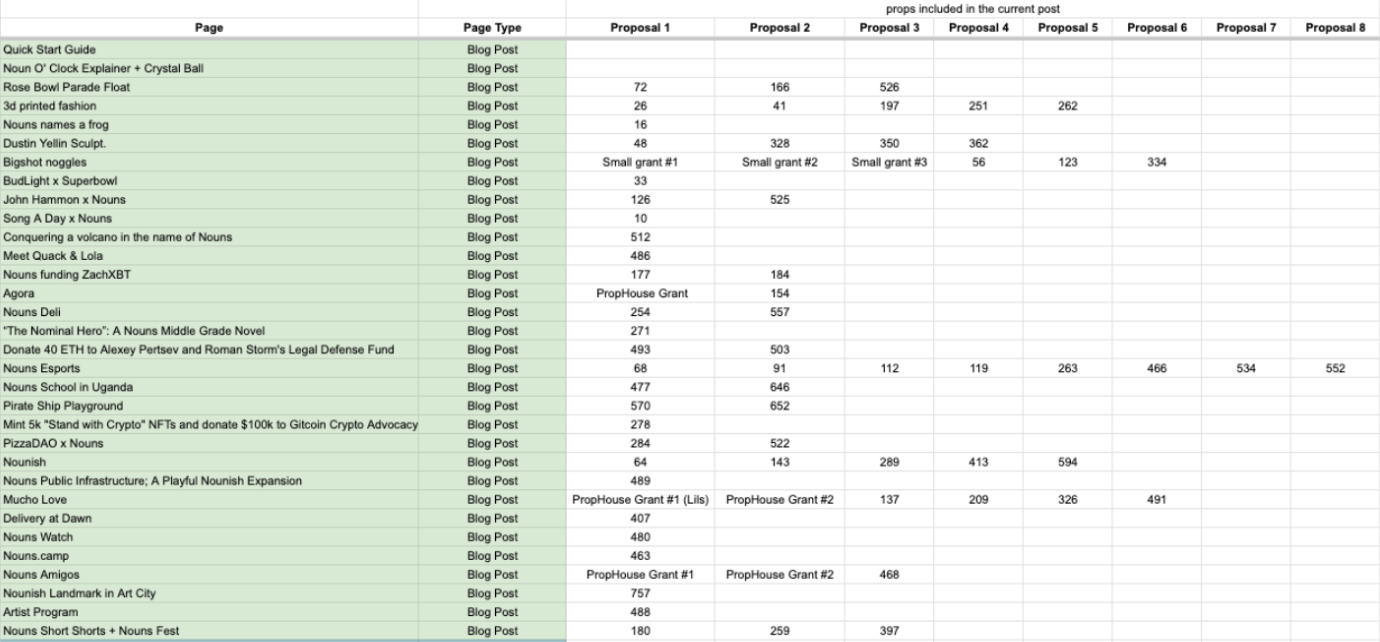 props included in the current post

| Page | Page Type | Proposal 1 | Proposal 2 | Proposal 3 | Proposal 4 | Proposal 5 | Proposal 6 | Proposal 7 | Proposal 8 |
|---|---|---|---|---|---|---|---|---|---|
| Quick Start Guide | Blog Post | | | | | | | | |
| Noun O' Clock Explainer + Crystal Ball | Blog Post | | | | | | | | |
| Rose Bowl Parade Float | Blog Post | 72 | 166 | 526 | | | | | |
| 3d printed fashion | Blog Post | 26 | 41 | 197 | 251 | 262 | | | |
| Nouns names a frog | Blog Post | 16 | | | | | | | |
| Dustin Yellin Sculpt. | Blog Post | 48 | 328 | 350 | 362 | | | | |
| Bigshot noggles | Blog Post | Small grant #1 | Small grant #2 | Small grant #3 | 56 | 123 | 334 | | |
| BudLight x Superbowl | Blog Post | 33 | | | | | | | |
| John Hammon x Nouns | Blog Post | 126 | 525 | | | | | | |
| Song A Day x Nouns | Blog Post | 10 | | | | | | | |
| Conquering a volcano in the name of Nouns | Blog Post | 512 | | | | | | | |
| Meet Quack & Lola | Blog Post | 486 | | | | | | | |
| Nouns funding ZachXBT | Blog Post | 177 | 184 | | | | | | |
| Agora | Blog Post | PropHouse Grant | 154 | | | | | | |
| Nouns Deli | Blog Post | 254 | 557 | | | | | | |
| "The Nominal Hero": A Nouns Middle Grade Novel | Blog Post | 271 | | | | | | | |
| Donate 40 ETH to Alexey Pertsev and Roman Storm's Legal Defense Fund | Blog Post | 493 | 503 | | | | | | |
| Nouns Esports | Blog Post | 68 | 91 | 112 | 119 | 263 | 466 | 534 | 552 |
| Nouns School in Uganda | Blog Post | 477 | 646 | | | | | | |
| Pirate Ship Playground | Blog Post | 570 | 652 | | | | | | |
| Mint 5k "Stand with Crypto" NFTs and donate $100k to Gitcoin Crypto Advocacy | Blog Post | 278 | | | | | | | |
| PizzaDAO x Nouns | Blog Post | 284 | 522 | | | | | | |
| Nounish | Blog Post | 64 | 143 | 289 | 413 | 594 | | | |
| Nouns Public Infrastructure; A Playful Nounish Expansion | Blog Post | 489 | | | | | | | |
| Mucho Love | Blog Post | PropHouse Grant #1 (Lils) | PropHouse Grant #2 | 137 | 209 | 326 | 491 | | |
| Delivery at Dawn | Blog Post | 407 | | | | | | | |
| Nouns Watch | Blog Post | 480 | | | | | | | |
| Nouns.camp | Blog Post | 463 | | | | | | | |
| Nouns Amigos | Blog Post | PropHouse Grant #1 | PropHouse Grant #2 | 468 | | | | | |
| Nounish Landmark in Art City | Blog Post | 757 | | | | | | | |
| Artist Program | Blog Post | 488 | | | | | | | |
| Nouns Short Shorts + Nouns Fest | Blog Post | 180 | 259 | 397 | | | | | |